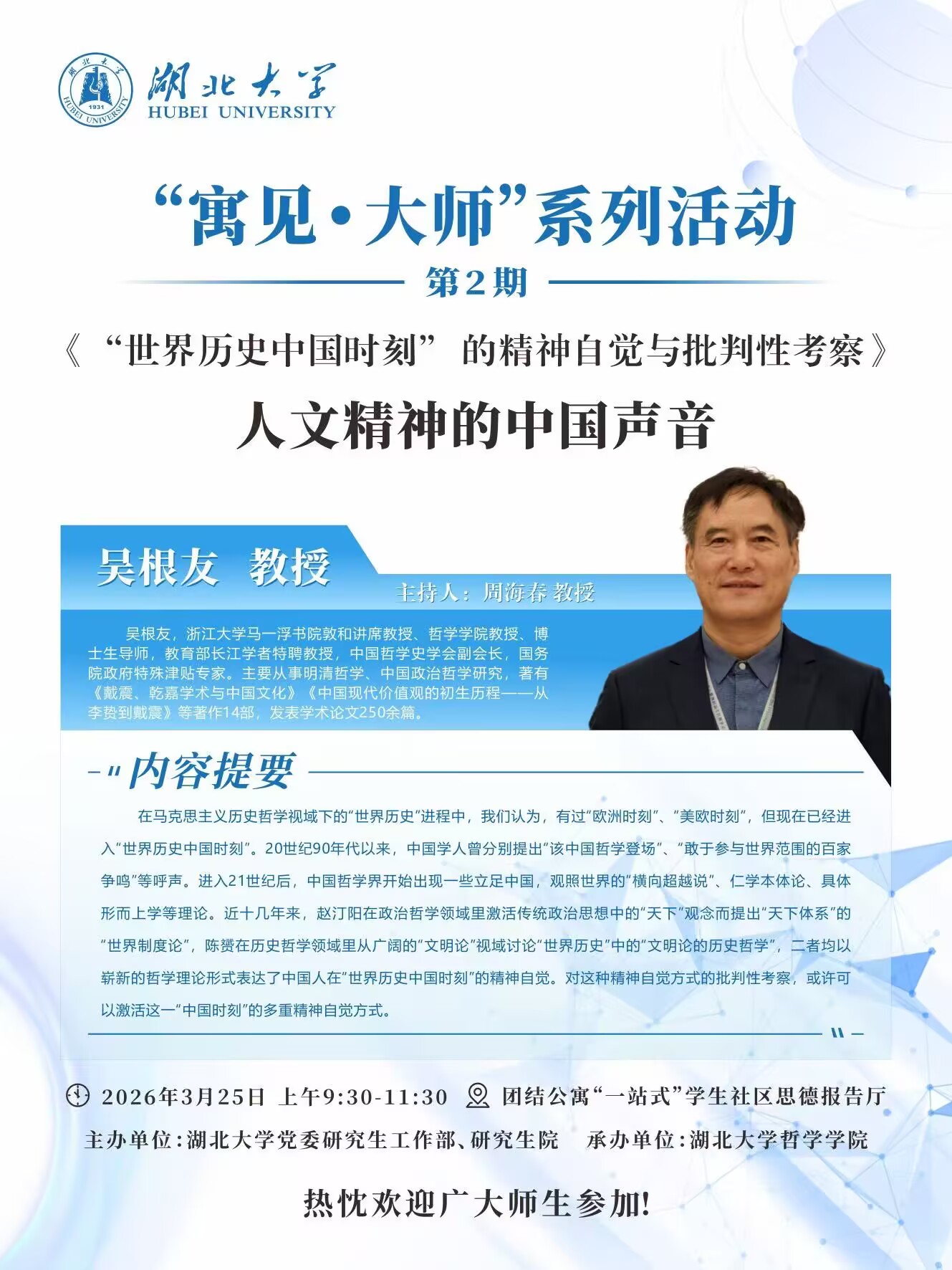 湖北大学
HUBEI UNIVERSITY

“寓见·大师”系列活动

第2期

《“世界历史中国时刻”的精神自觉与批判性考察》

人文精神的中国声音

吴根友 教授

主持人：周海春 教授

吴根友，浙江大学马一浮书院敦和讲席教授、哲学学院教授、博士生导师，教育部长江学者特聘教授，中国哲学史学会副会长，国务院政府特殊津贴专家。主要从事明清哲学、中国政治哲学研究，著有《戴震、乾嘉学术与中国文化》《中国现代价值观的初生历程——从李贽到戴震》等著作14部，发表学术论文250余篇。

内容提要

在马克思主义历史哲学视域下的“世界历史”进程中，我们认为，有过“欧洲时刻”、“美欧时刻”，但现在已经进入“世界历史中国时刻”。20世纪90年代以来，中国学人曾分别提出“该中国哲学登场”、“敢于参与世界范围的百家争鸣”等呼声。进入21世纪后，中国哲学界开始出现一些立足中国，观照世界的“横向超越说”、仁学本体论、具体形而上学等理论。近十几年来，赵汀阳在政治哲学领域里激活传统政治思想中的“天下”观念而提出“天下体系”的“世界制度论”，陈赟在历史哲学领域里从广阔的“文明论”视域讨论“世界历史”中的“文明论的历史哲学”，二者均以崭新的哲学理论形式表达了中国人在“世界历史中国时刻”的精神自觉。对这种精神自觉方式的批判性考察，或许可以激活这一“中国时刻”的多重精神自觉方式。

2026年3月25日 上午9:30-11:30 团结公寓“一站式”学生社区思德报告厅

主办单位：湖北大学党委研究生工作部、研究生院 承办单位：湖北大学哲学学院

热忱欢迎广大师生参加!